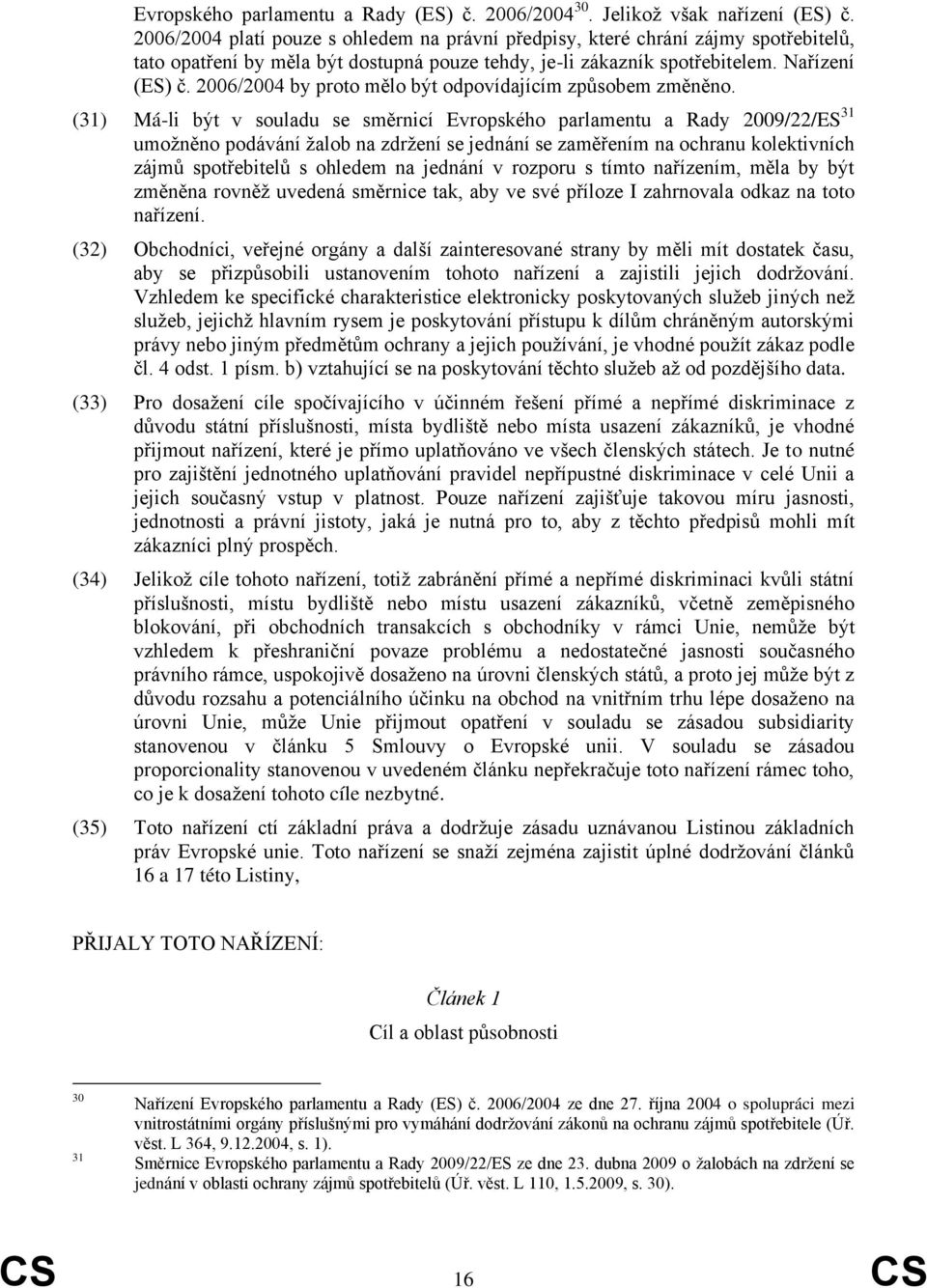 Evropského parlamentu a Rady (ES) č. 2006/2004$^{30}$. Jelikož však nařízení (ES) č. 2006/2004 platí pouze s ohledem na právní předpisy, které chrání zájmy spotřebitelů, tato opatření by měla být dostupná pouze tehdy, je-li zákazník spotřebitelem. Nařízení (ES) č. 2006/2004 by proto mělo být odpovídajícím způsobem změněno.

(31) Má-li být v souladu se směrnicí Evropského parlamentu a Rady 2009/22/ES$^{31}$ umožněno podávání žalob na zdržení se jednání se zaměřením na ochranu kolektivních zájmů spotřebitelů s ohledem na jednání v rozporu s tímto nařízením, měla by být změněna rovněž uvedená směrnice tak, aby ve své příloze I zahrnovala odkaz na toto nařízení.

(32) Obchodníci, veřejné orgány a další zainteresované strany by měli mít dostatek času, aby se přizpůsobili ustanovením tohoto nařízení a zajistili jejich dodržování. Vzhledem ke specifické charakteristice elektronicky poskytovaných služeb jiných než služeb, jejichž hlavním rysem je poskytování přístupu k dílům chráněným autorskými právy nebo jiným předmětům ochrany a jejich používání, je vhodné použít zákaz podle čl. 4 odst. 1 písm. b) vztahující se na poskytování těchto služeb až od pozdějšího data.

(33) Pro dosažení cíle spočívajícího v účinném řešení přímé a nepřímé diskriminace z důvodu státní příslušnosti, místa bydliště nebo místa usazení zákazníků, je vhodné přijmout nařízení, které je přímo uplatňováno ve všech členských státech. Je to nutné pro zajištění jednotného uplatňování pravidel nepřípustné diskriminace v celé Unii a jejich současný vstup v platnost. Pouze nařízení zajišťuje takovou míru jasnosti, jednotnosti a právní jistoty, jaká je nutná pro to, aby z těchto předpisů mohli mít zákazníci plný prospěch.

(34) Jelikož cíle tohoto nařízení, totiž zabránění přímé a nepřímé diskriminaci kvůli státní příslušnosti, místu bydliště nebo místu usazení zákazníků, včetně zeměpisného blokování, při obchodních transakcích s obchodníky v rámci Unie, nemůže být vzhledem k přeshraniční povaze problému a nedostatečné jasnosti současného právního rámce, uspokojivě dosaženo na úrovni členských států, a proto jej může být z důvodu rozsahu a potenciálního účinku na obchod na vnitřním trhu lépe dosaženo na úrovni Unie, může Unie přijmout opatření v souladu se zásadou subsidiarity stanovenou v článku 5 Smlouvy o Evropské unii. V souladu se zásadou proporcionality stanovenou v uvedeném článku nepřekračuje toto nařízení rámec toho, co je k dosažení tohoto cíle nezbytné.

(35) Toto nařízení ctí základní práva a dodržuje zásadu uznávanou Listinou základních práv Evropské unie. Toto nařízení se snaží zejména zajistit úplné dodržování článků 16 a 17 této Listiny,

PŘIJALY TOTO NAŘÍZENÍ:

Článek 1
Cíl a oblast působnosti

30 Nařízení Evropského parlamentu a Rady (ES) č. 2006/2004 ze dne 27. října 2004 o spolupráci mezi vnitrostátními orgány příslušnými pro vymáhání dodržování zákonů na ochranu zájmů spotřebitele (Úř. věst. L 364, 9.12.2004, s. 1).
31 Směrnice Evropského parlamentu a Rady 2009/22/ES ze dne 23. dubna 2009 o žalobách na zdržení se jednání v oblasti ochrany zájmů spotřebitelů (Úř. věst. L 110, 1.5.2009, s. 30).

CS 16 CS